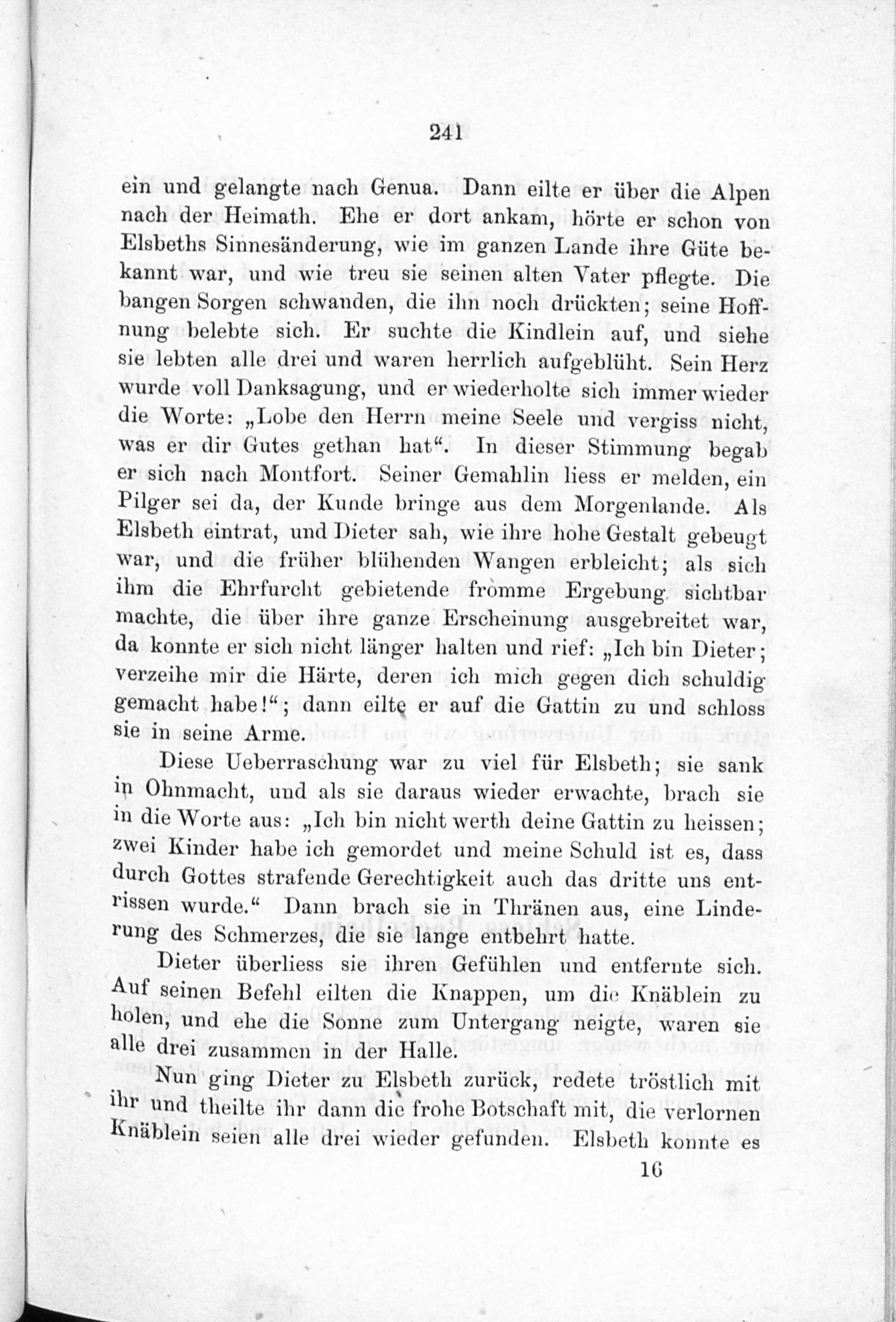 241

ein und gelangte nach Genua. Dann eilte er über die Alpen nach der Heimath. Ehe er dort ankam, hörte er schon von Elsbeths Sinnesänderung, wie im ganzen Lande ihre Güte bekannt war, und wie treu sie seinen alten Vater pflegte. Die bangen Sorgen schwanden, die ihn noch drückten; seine Hoffnung belebte sich. Er suchte die Kindlein auf, und siehe sie lebten alle drei und waren herrlich aufgeblüht. Sein Herz wurde voll Danksagung, und er wiederholte sich immer wieder die Worte: „Lobe den Herrn meine Seele und vergiss nicht, was er dir Gutes gethan hat“. In dieser Stimmung begab er sich nach Montfort. Seiner Gemahlin liess er melden, ein Pilger sei da, der Kunde bringe aus dem Morgenlande. Als Elsbeth eintrat, und Dieter sah, wie ihre hohe Gestalt gebeugt war, und die früher blühenden Wangen erbleicht; als sich ihm die Ehrfurcht gebietende fromme Ergebung sichtbar machte, die über ihre ganze Erscheinung ausgebreitet war, da konnte er sich nicht länger halten und rief: „Ich bin Dieter; verzeihe mir die Härte, deren ich mich gegen dich schuldig gemacht habe!“; dann eilte er auf die Gattin zu und schloss sie in seine Arme.

Diese Ueberraschung war zu viel für Elsbeth; sie sank in Ohnmacht, und als sie daraus wieder erwachte, brach sie in die Worte aus: „Ich bin nicht werth deine Gattin zu heissen; zwei Kinder habe ich gemordet und meine Schuld ist es, dass durch Gottes strafende Gerechtigkeit auch das dritte uns entrissen wurde.“ Dann brach sie in Thränen aus, eine Linderung des Schmerzes, die sie lange entbehrt hatte.

Dieter überliess sie ihren Gefühlen und entfernte sich. Auf seinen Befehl eilten die Knappen, um die Knäblein zu holen, und ehe die Sonne zum Untergang neigte, waren sie alle drei zusammen in der Halle.

Nun ging Dieter zu Elsbeth zurück, redete tröstlich mit ihr und theilte ihr dann die frohe Botschaft mit, die verlornen Knäblein seien alle drei wieder gefunden. Elsbeth konnte es

16